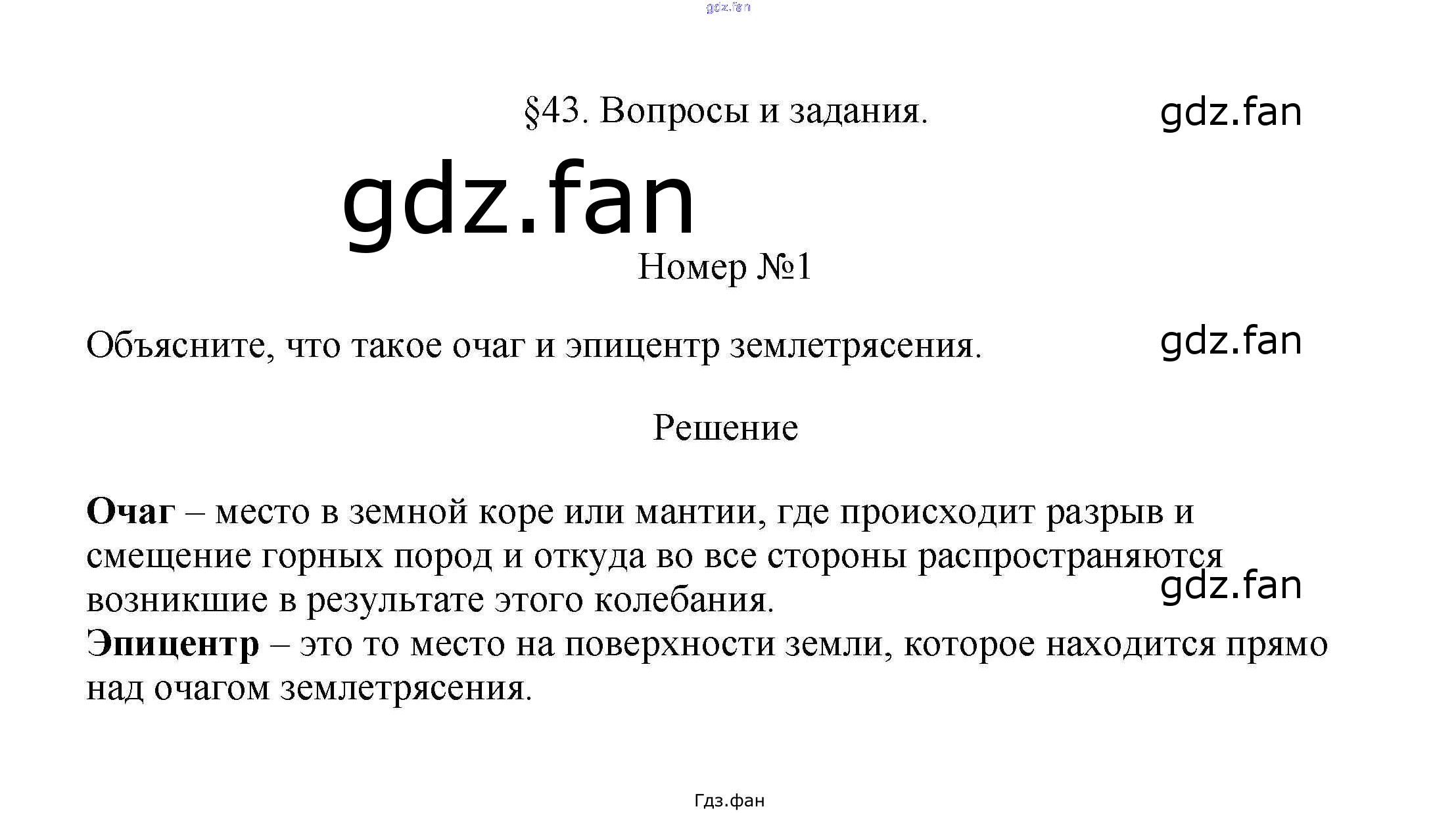 §43. Вопросы и задания.

Номер №1

Объясните, что такое очаг и эпицентр землетрясения.

Решение

Очаг – место в земной коре или мантии, где происходит разрыв и смещение горных пород и откуда во все стороны распространяются возникшие в результате этого колебания.
Эпицентр – это то место на поверхности земли, которое находится прямо над очагом землетрясения.

Гдз.фан

gdz.fan